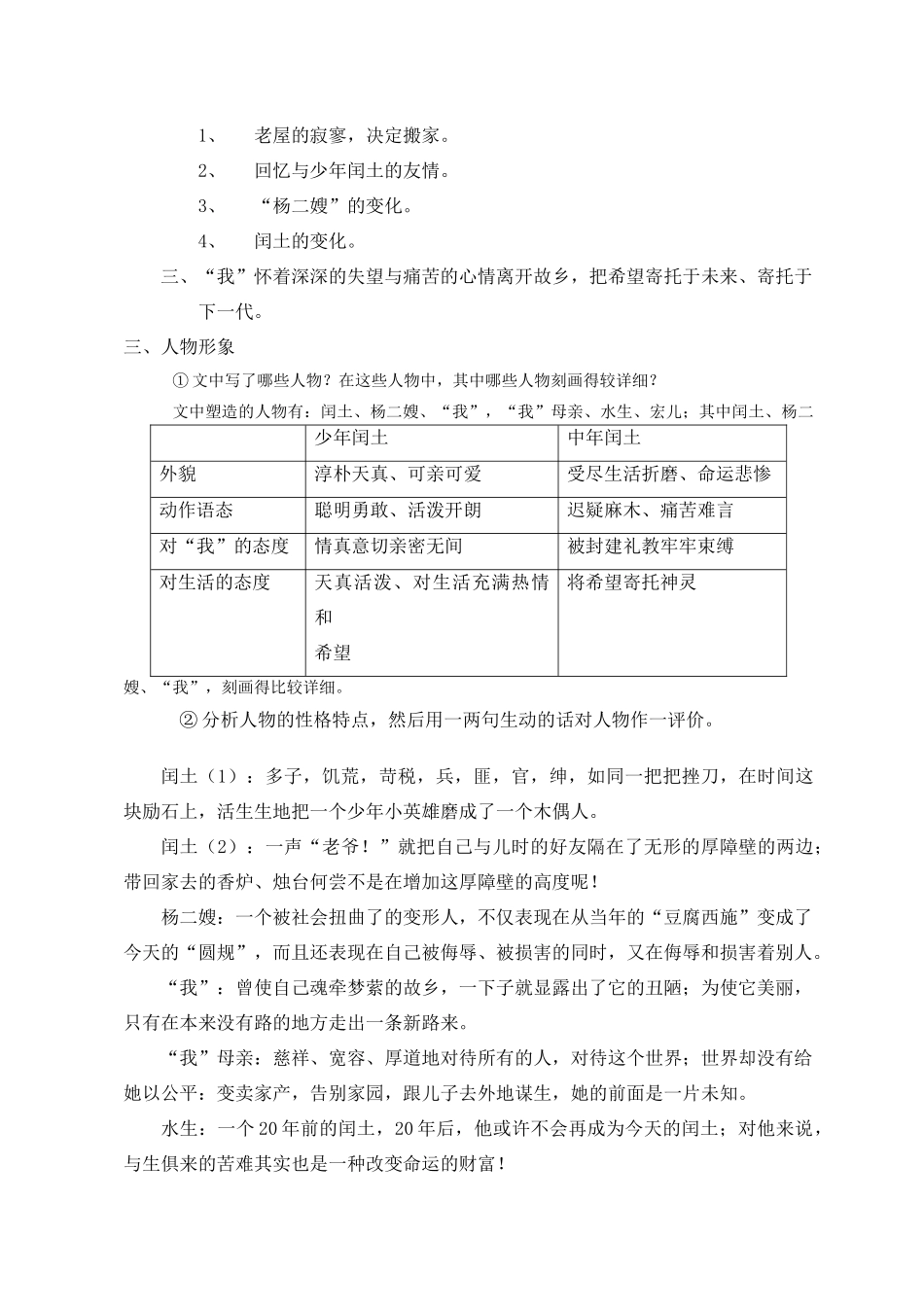 1、 老屋的寂寥，决定搬家。

2、 回忆与少年闰土的友情。

3、 “杨二嫂”的变化。

4、 闰土的变化。

三、“我”怀着深深的失望与痛苦的心情离开故乡，把希望寄托于未来、寄托于下一代。

三、人物形象

① 文中写了哪些人物？在这些人物中，其中哪些人物刻画得较详细？

文中塑造的人物有：闰土、杨二嫂、“我”，“我”母亲、水生、宏儿；其中闰土、杨二

| | 少年闰土 | 中年闰土 |
|---|---|---|
| 外貌 | 淳朴天真、可亲可爱 | 受尽生活折磨、命运悲惨 |
| 动作语态 | 聪明勇敢、活泼开朗 | 迟疑麻木、痛苦难言 |
| 对“我”的态度 | 情真意切亲密无间 | 被封建礼教牢牢束缚 |
| 对生活的态度 | 天真活泼、对生活充满热情和希望 | 将希望寄托神灵 |

嫂、“我”，刻画得比较详细。

② 分析人物的性格特点，然后用一两句生动的话对人物作一评价。

闰土（1）：多子，饥荒，苛税，兵，匪，官，绅，如同一把把挫刀，在时间这块励石上，活生生地把一个少年小英雄磨成了一个木偶人。

闰土（2）：一声“老爷！”就把自己与儿时的好友隔在了无形的厚障壁的两边；带回家去的香炉、烛台何尝不是在增加这厚障壁的高度呢！

杨二嫂：一个被社会扭曲了的变形人，不仅表现在从当年的“豆腐西施”变成了今天的“圆规”，而且还表现在自己被侮辱、被损害的同时，又在侮辱和损害着别人。

“我”：曾使自己魂牵梦萦的故乡，一下子就显露出了它的丑陋；为使它美丽，只有在本来没有路的地方走出一条新路来。

“我”母亲：慈祥、宽容、厚道地对待所有的人，对待这个世界；世界却没有给她以公平：变卖家产，告别家园，跟儿子去外地谋生，她的前面是一片未知。

水生：一个20年前的闰土，20年后，他或许不会再成为今天的闰土；对他来说，与生俱来的苦难其实也是一种改变命运的财富！